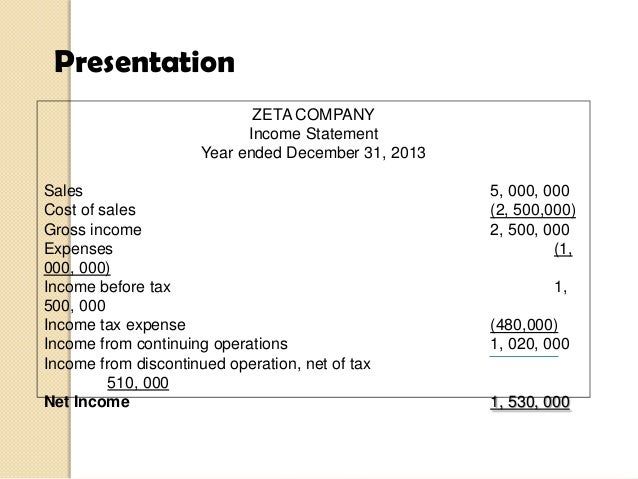 Presentation

ZETA COMPANY
Income Statement
Year ended December 31, 2013

Sales 5, 000, 000
Cost of sales (2, 500,000)
Gross income 2, 500, 000
Expenses (1, 000, 000)
Income before tax 1, 500, 000
Income tax expense (480,000)
Income from continuing operations 1, 020, 000
Income from discontinued operation, net of tax 510, 000
Net Income 1, 530, 000